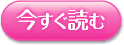 今すぐ読む